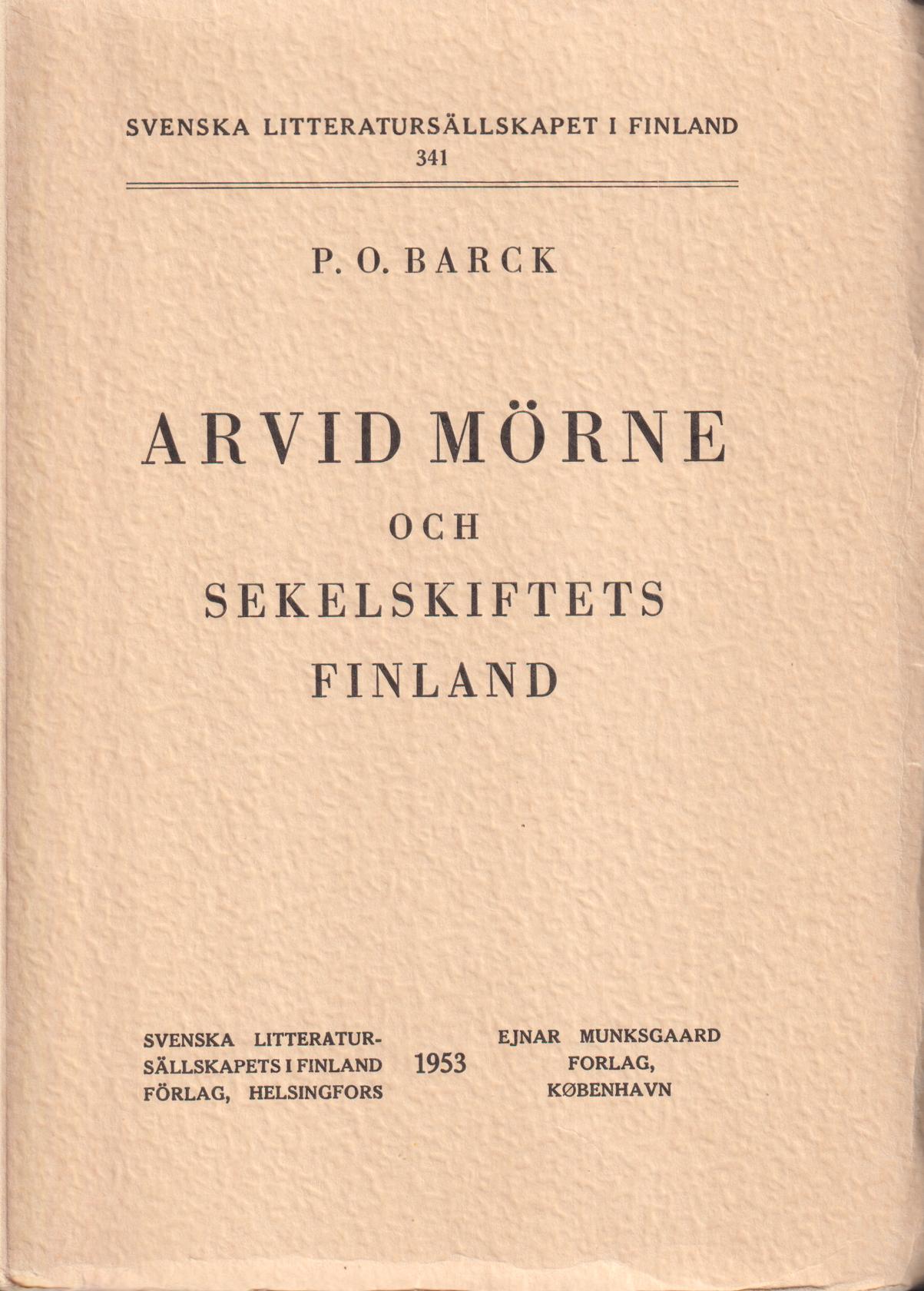 SVENSKA LITTERATURSÄLLSKAPET I FINLAND
341

P. O. BARCK

ARVID MÖRNE
OCH
SEKELSKIFTETS
FINLAND

SVENSKA LITTERATURSÄLLSKAPETS I FINLAND FÖRLAG, HELSINGFORS

1953

EJNAR MUNKSGAARD FORLAG, KØBENHAVN